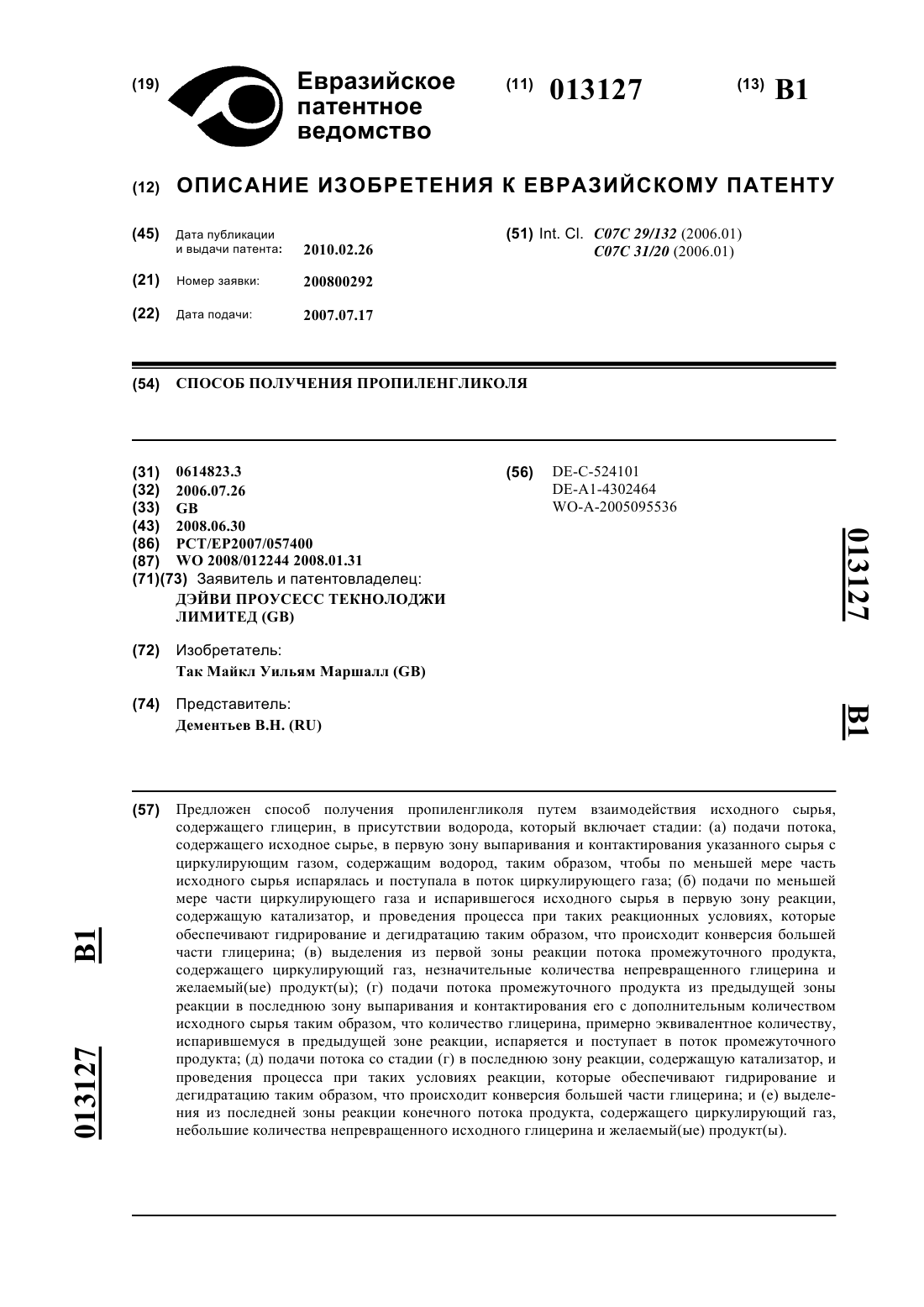 (19) Евразийское патентное ведомство

(11) 013127

(13) B1

(12) ОПИСАНИЕ ИЗОБРЕТЕНИЯ К ЕВРАЗИЙСКОМУ ПАТЕНТУ

(45) Дата публикации и выдачи патента: 2010.02.26

(21) Номер заявки: 200800292

(22) Дата подачи: 2007.07.17

(51) Int. Cl. C07C 29/132 (2006.01) C07C 31/20 (2006.01)

(54) СПОСОБ ПОЛУЧЕНИЯ ПРОПИЛЕНГЛИКОЛЯ

(31) 0614823.3
(32) 2006.07.26
(33) GB
(43) 2008.06.30
(86) PCT/EP2007/057400
(87) WO 2008/012244 2008.01.31
(71)(73) Заявитель и патентовладелец: ДЭЙВИ ПРОУСЕСС ТЕКНОЛОДЖИ ЛИМИТЕД (GB)

(72) Изобретатель: Так Майкл Уильям Маршалл (GB)

(74) Представитель: Дементьев В.Н. (RU)

(56) DE-C-524101
DE-A1-4302464
WO-A-2005095536

013127 B1

(57) Предложен способ получения пропиленгликоля путем взаимодействия исходного сырья, содержащего глицерин, в присутствии водорода, который включает стадии: (а) подачи потока, содержащего исходное сырье, в первую зону выпаривания и контактирования указанного сырья с циркулирующим газом, содержащим водород, таким образом, чтобы по меньшей мере часть исходного сырья испарялась и поступала в поток циркулирующего газа; (б) подачи по меньшей мере части циркулирующего газа и испарившегося исходного сырья в первую зону реакции, содержащую катализатор, и проведения процесса при таких реакционных условиях, которые обеспечивают гидрирование и дегидратацию таким образом, что происходит конверсия большей части глицерина; (в) выделения из первой зоны реакции потока промежуточного продукта, содержащего циркулирующий газ, незначительные количества непревращенного глицерина и желаемый(ые) продукт(ы); (г) подачи потока промежуточного продукта из предыдущей зоны реакции в последнюю зону выпаривания и контактирования его с дополнительным количеством исходного сырья таким образом, что количество глицерина, примерно эквивалентное количеству, испарившемуся в предыдущей зоне реакции, испаряется и поступает в поток промежуточного продукта; (д) подачи потока со стадии (г) в последнюю зону реакции, содержащую катализатор, и проведения процесса при таких условиях реакции, которые обеспечивают гидрирование и дегидратацию таким образом, что происходит конверсия большей части глицерина; и (е) выделения из последней зоны реакции конечного потока продукта, содержащего циркулирующий газ, небольшие количества непревращенного исходного глицерина и желаемый(ые) продукт(ы).

013127 B1